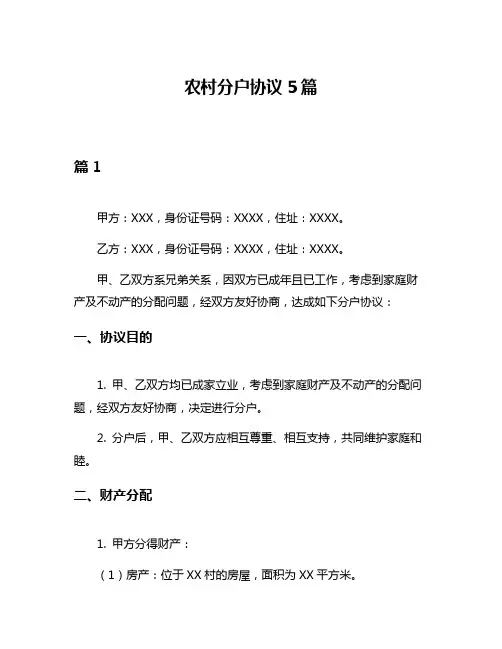 农村分户协议 5 篇

篇 1

甲方：XXX，身份证号码：XXXX，住址：XXXX。

乙方：XXX，身份证号码：XXXX，住址：XXXX。

甲、乙双方系兄弟关系，因双方已成年且已工作，考虑到家庭财产及不动产的分配问题，经双方友好协商，达成如下分户协议：

一、协议目的

1. 甲、乙双方均已成家立业，考虑到家庭财产及不动产的分配问题，经双方友好协商，决定进行分户。

2. 分户后，甲、乙双方应相互尊重、相互支持，共同维护家庭和睦。

二、财产分配

1. 甲方分得财产：

（1）房产：位于 XX 村的房屋，面积为 XX 平方米。